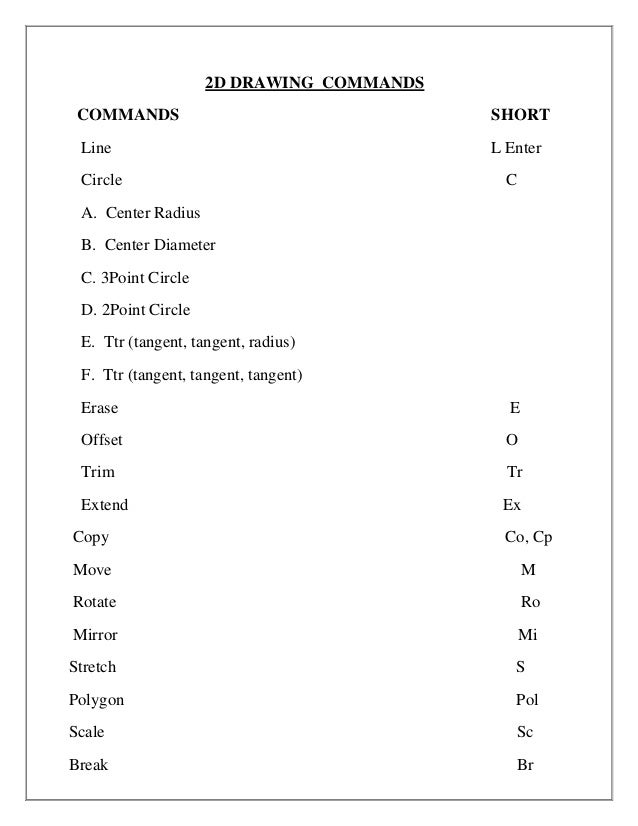 2D DRAWING COMMANDS

| COMMANDS | SHORT |
|---|---|
| Line | L Enter |
| Circle | C |
| A. Center Radius | |
| B. Center Diameter | |
| C. 3Point Circle | |
| D. 2Point Circle | |
| E. Ttr (tangent, tangent, radius) | |
| F. Ttr (tangent, tangent, tangent) | |
| Erase | E |
| Offset | O |
| Trim | Tr |
| Extend | Ex |
| Copy | Co, Cp |
| Move | M |
| Rotate | Ro |
| Mirror | Mi |
| Stretch | S |
| Polygon | Pol |
| Scale | Sc |
| Break | Br |